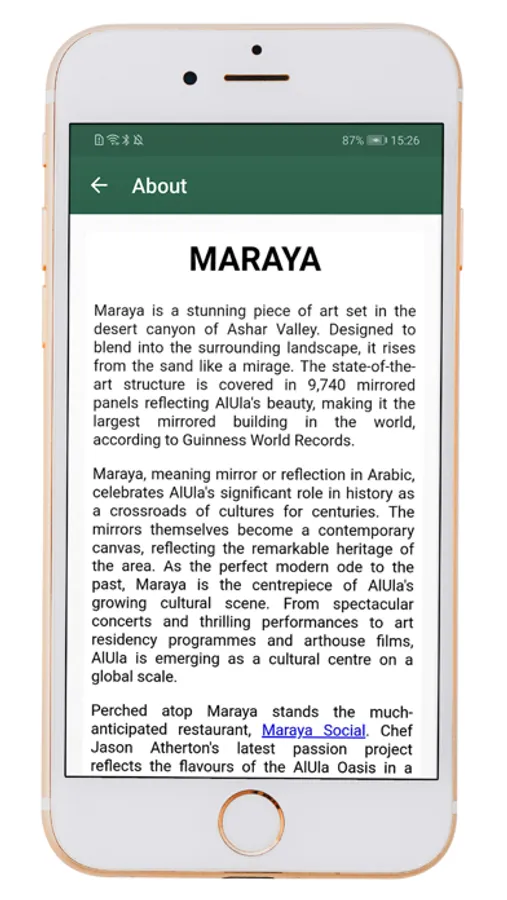 87% 15:26

About

MARAYA

Maraya is a stunning piece of art set in the desert canyon of Ashar Valley. Designed to blend into the surrounding landscape, it rises from the sand like a mirage. The state-of-the-art structure is covered in 9,740 mirrored panels reflecting AlUla's beauty, making it the largest mirrored building in the world, according to Guinness World Records.

Maraya, meaning mirror or reflection in Arabic, celebrates AlUla's significant role in history as a crossroads of cultures for centuries. The mirrors themselves become a contemporary canvas, reflecting the remarkable heritage of the area. As the perfect modern ode to the past, Maraya is the centrepiece of AlUla's growing cultural scene. From spectacular concerts and thrilling performances to art residency programmes and arthouse films, AlUla is emerging as a cultural centre on a global scale.

Perched atop Maraya stands the much-anticipated restaurant, Maraya Social. Chef Jason Atherton's latest passion project reflects the flavours of the AlUla Oasis in a